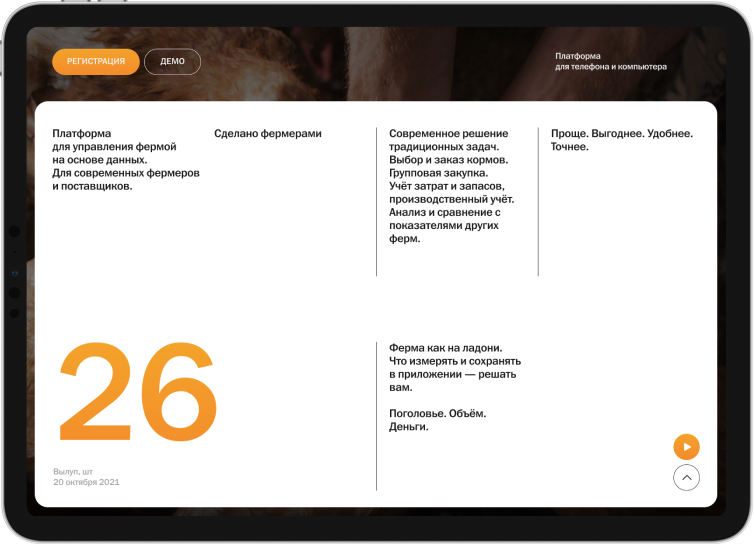 РЕГИСТРАЦИЯ

ДЕМО

Платформа для телефона и компьютера

Платформа для управления фермой на основе данных. Для современных фермеров и поставщиков.

Сделано фермерами

Современное решение традиционных задач. Выбор и заказ кормов. Групповая закупка. Учёт затрат и запасов, производственный учёт. Анализ и сравнение с показателями других ферм.

Проще. Выгоднее. Удобнее. Точнее.

26

Вылуп, шт
20 октября 2021

Ферма как на ладони. Что измерять и сохранять в приложении — решать вам.

Поголовье. Объём. Деньги.